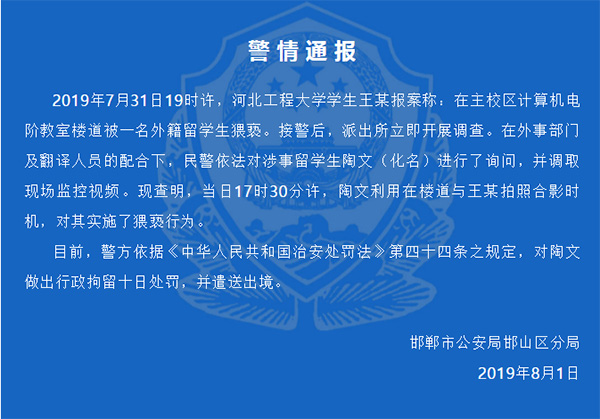 警情通报

2019年7月31日19时许，河北工程大学学生王某报案称：在主校区计算机电阶教室楼道被一名外籍留学生猥亵。接警后，派出所立即开展调查。在外事部门及翻译人员的配合下，民警依法对涉事留学生陶文（化名）进行了询问，并调取现场监控视频。现查明，当日17时30分许，陶文利用在楼道与王某拍照合影时机，对其实施了猥亵行为。

目前，警方依据《中华人民共和国治安处罚法》第四十四条之规定，对陶文做出行政拘留十日处罚，并遣送出境。

邯郸市公安局邯山区分局

2019年8月1日